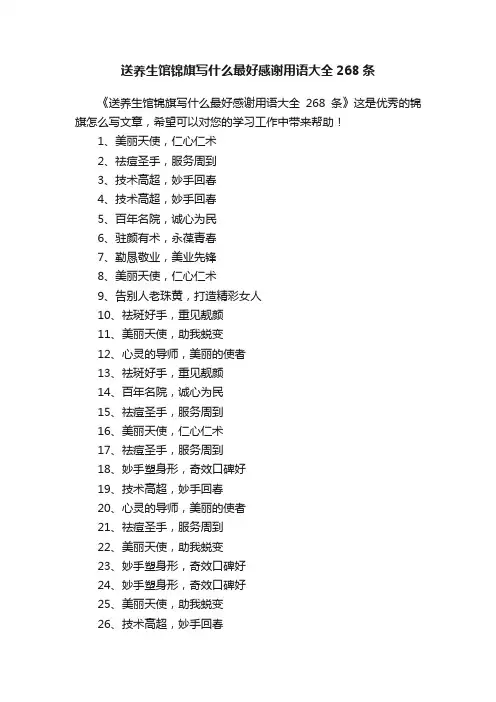 送养生馆锦旗写什么最好感谢用语大全 268 条

《送养生馆锦旗写什么最好感谢用语大全 268 条》这是优秀的锦旗怎么写文章，希望可以对您的学习工作中带来帮助！

1、美丽天使，仁心仁术
2、祛痘圣手，服务周到
3、技术高超，妙手回春
4、技术高超，妙手回春
5、百年名院，诚心为民
6、驻颜有术，永葆青春
7、勤恳敬业，美业先锋
8、美丽天使，仁心仁术
9、告别人老珠黄，打造精彩女人
10、祛斑好手，重见靓颜
11、美丽天使，助我蜕变
12、心灵的导师，美丽的使者
13、祛斑好手，重见靓颜
14、百年名院，诚心为民
15、祛痘圣手，服务周到
16、美丽天使，仁心仁术
17、祛痘圣手，服务周到
18、妙手塑身形，奇效口碑好
19、技术高超，妙手回春
20、心灵的导师，美丽的使者
21、祛痘圣手，服务周到
22、美丽天使，助我蜕变
23、妙手塑身形，奇效口碑好
24、妙手塑身形，奇效口碑好
25、美丽天使，助我蜕变
26、技术高超，妙手回春